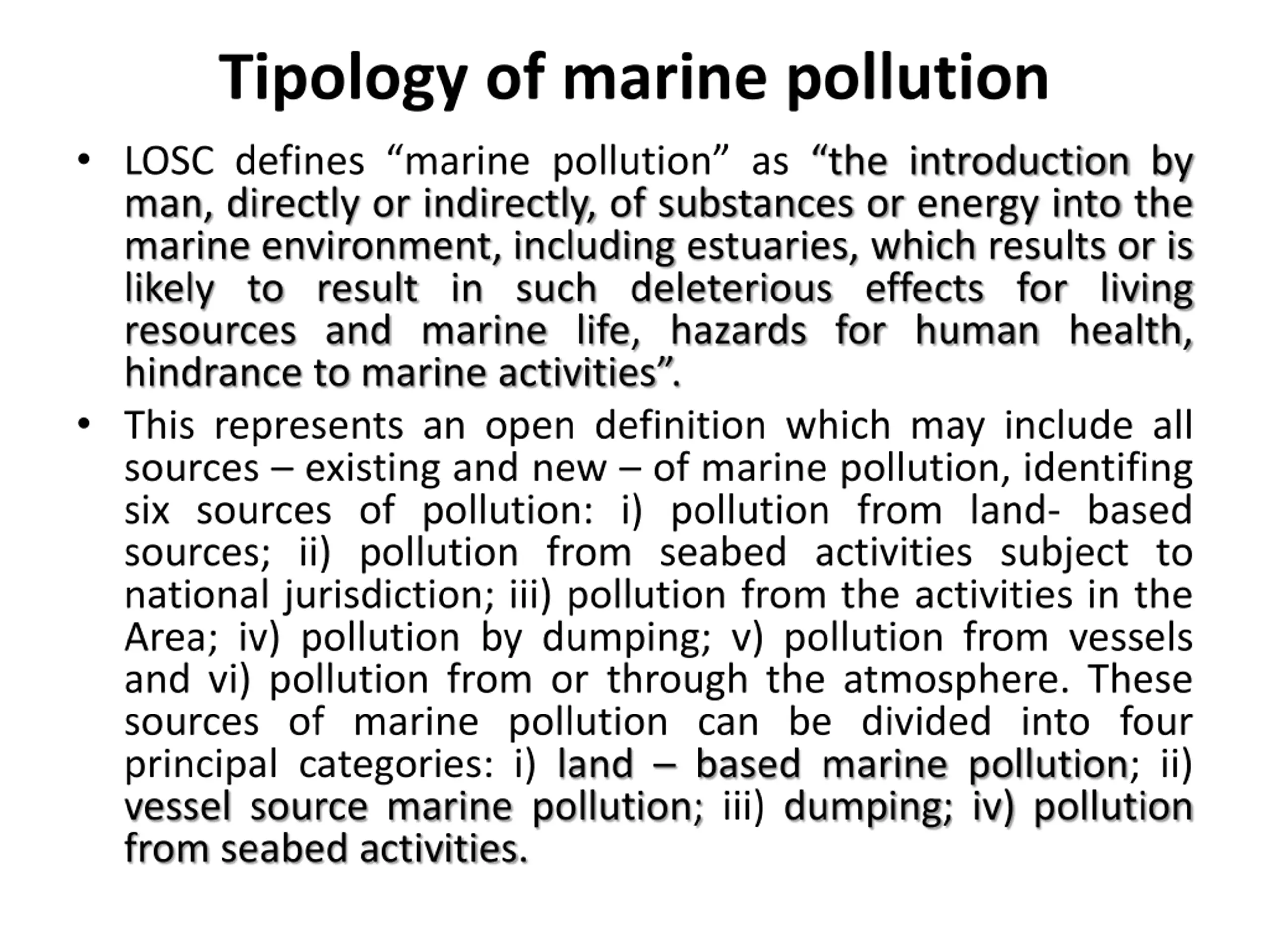 Tipology of marine pollution

• LOSC defines “marine pollution” as “the introduction by man, directly or indirectly, of substances or energy into the marine environment, including estuaries, which results or is likely to result in such deleterious effects for living resources and marine life, hazards for human health, hindrance to marine activities”.

• This represents an open definition which may include all sources – existing and new – of marine pollution, identifing six sources of pollution: i) pollution from land- based sources; ii) pollution from seabed activities subject to national jurisdiction; iii) pollution from the activities in the Area; iv) pollution by dumping; v) pollution from vessels and vi) pollution from or through the atmosphere. These sources of marine pollution can be divided into four principal categories: i) land – based marine pollution; ii) vessel source marine pollution; iii) dumping; iv) pollution from seabed activities.